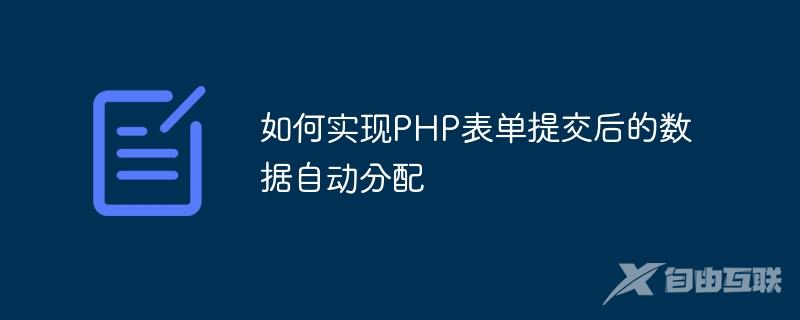 如何实现PHP表单提交后的数据自动分配

自由互联